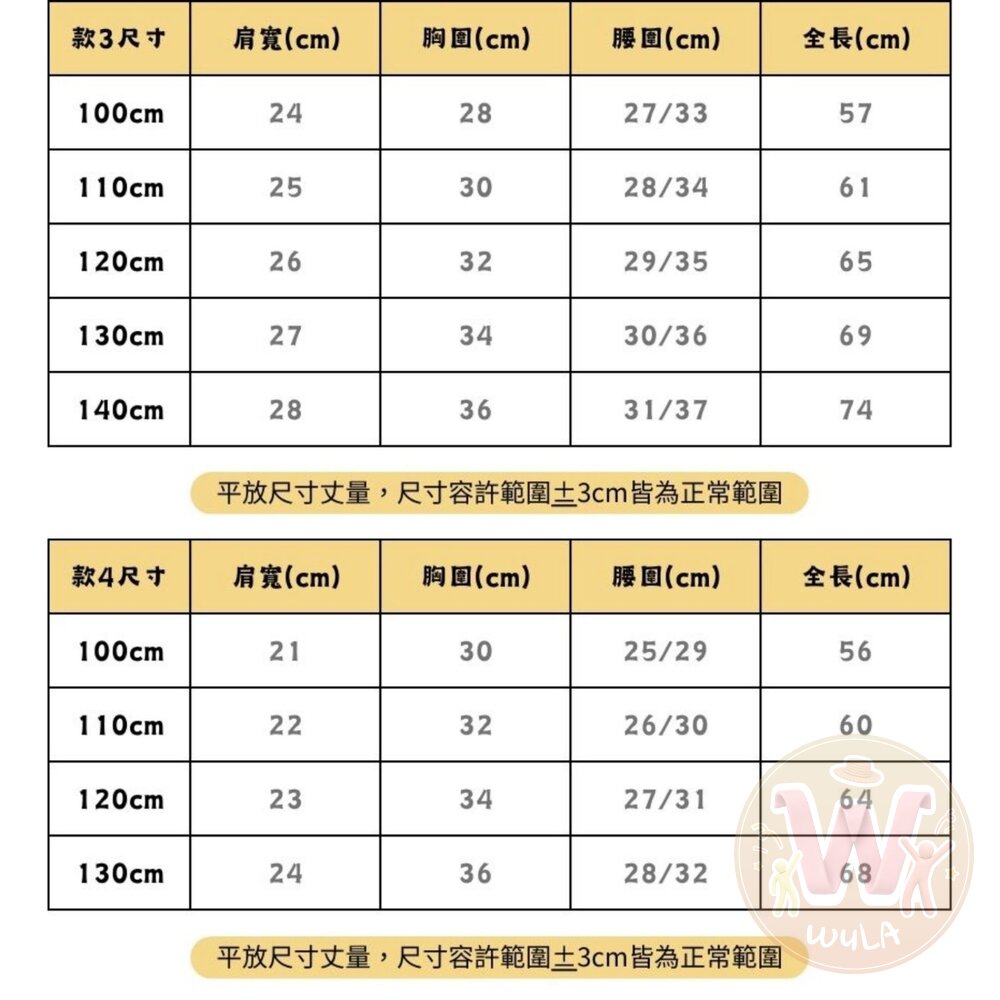 | 款3尺寸 | 肩寬(cm) | 胸圍(cm) | 腰圍(cm) | 全長(cm) |
|---|---|---|---|---|
| 100cm | 24 | 28 | 27/33 | 57 |
| 110cm | 25 | 30 | 28/34 | 61 |
| 120cm | 26 | 32 | 29/35 | 65 |
| 130cm | 27 | 34 | 30/36 | 69 |
| 140cm | 28 | 36 | 31/37 | 74 |

平放尺寸丈量，尺寸容許範圍±3cm皆為正常範圍

| 款4尺寸 | 肩寬(cm) | 胸圍(cm) | 腰圍(cm) | 全長(cm) |
|---|---|---|---|---|
| 100cm | 21 | 30 | 25/29 | 56 |
| 110cm | 22 | 32 | 26/30 | 60 |
| 120cm | 23 | 34 | 27/31 | 64 |
| 130cm | 24 | 36 | 28/32 | 68 |

平放尺寸丈量，尺寸容許範圍±3cm皆為正常範圍

W
WYLA